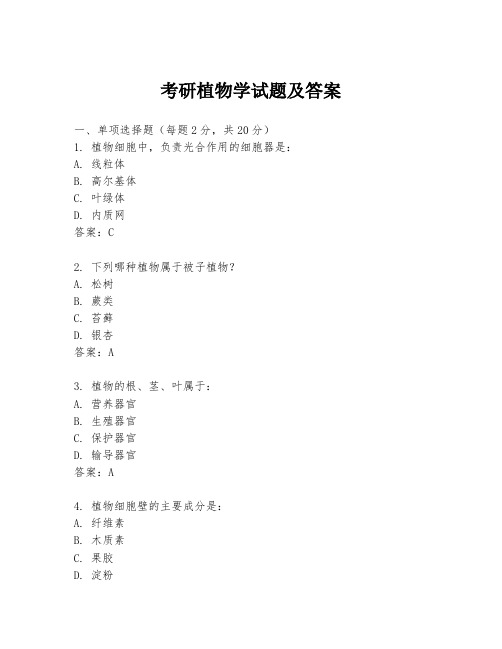 考研植物学试题及答案

一、单项选择题（每题2分，共20分）
1. 植物细胞中，负责光合作用的细胞器是：
A. 线粒体
B. 高尔基体
C. 叶绿体
D. 内质网
答案：C

2. 下列哪种植物属于被子植物？
A. 松树
B. 蕨类
C. 苔藓
D. 银杏
答案：A

3. 植物的根、茎、叶属于：
A. 营养器官
B. 生殖器官
C. 保护器官
D. 输导器官
答案：A

4. 植物细胞壁的主要成分是：
A. 纤维素
B. 木质素
C. 果胶
D. 淀粉